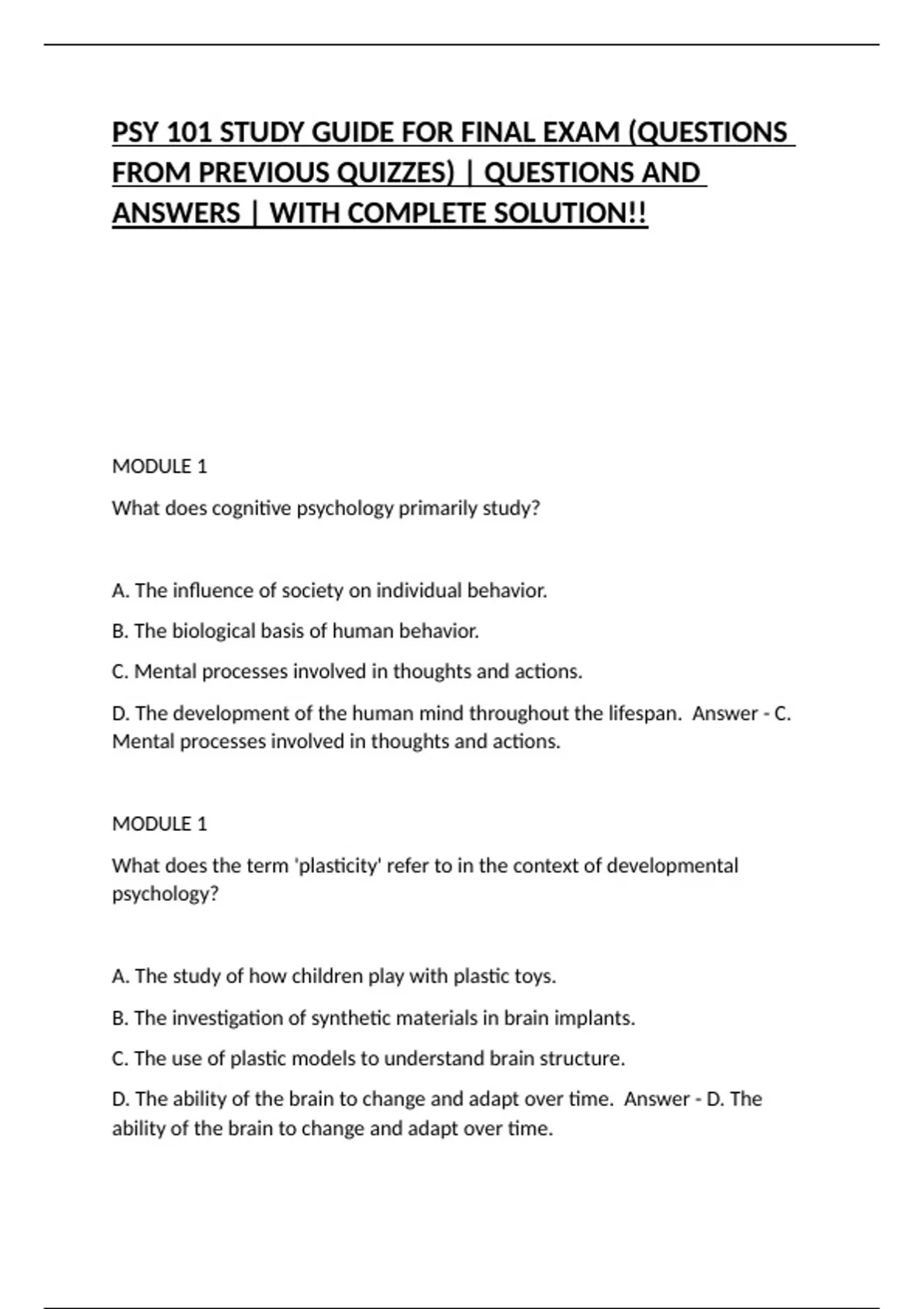 PSY 101 STUDY GUIDE FOR FINAL EXAM (QUESTIONS FROM PREVIOUS QUIZZES) | QUESTIONS AND ANSWERS | WITH COMPLETE SOLUTION!!

MODULE 1

What does cognitive psychology primarily study?

A. The influence of society on individual behavior.

B. The biological basis of human behavior.

C. Mental processes involved in thoughts and actions.

D. The development of the human mind throughout the lifespan. Answer - C. Mental processes involved in thoughts and actions.

MODULE 1

What does the term 'plasticity' refer to in the context of developmental psychology?

A. The study of how children play with plastic toys.

B. The investigation of synthetic materials in brain implants.

C. The use of plastic models to understand brain structure.

D. The ability of the brain to change and adapt over time. Answer - D. The ability of the brain to change and adapt over time.